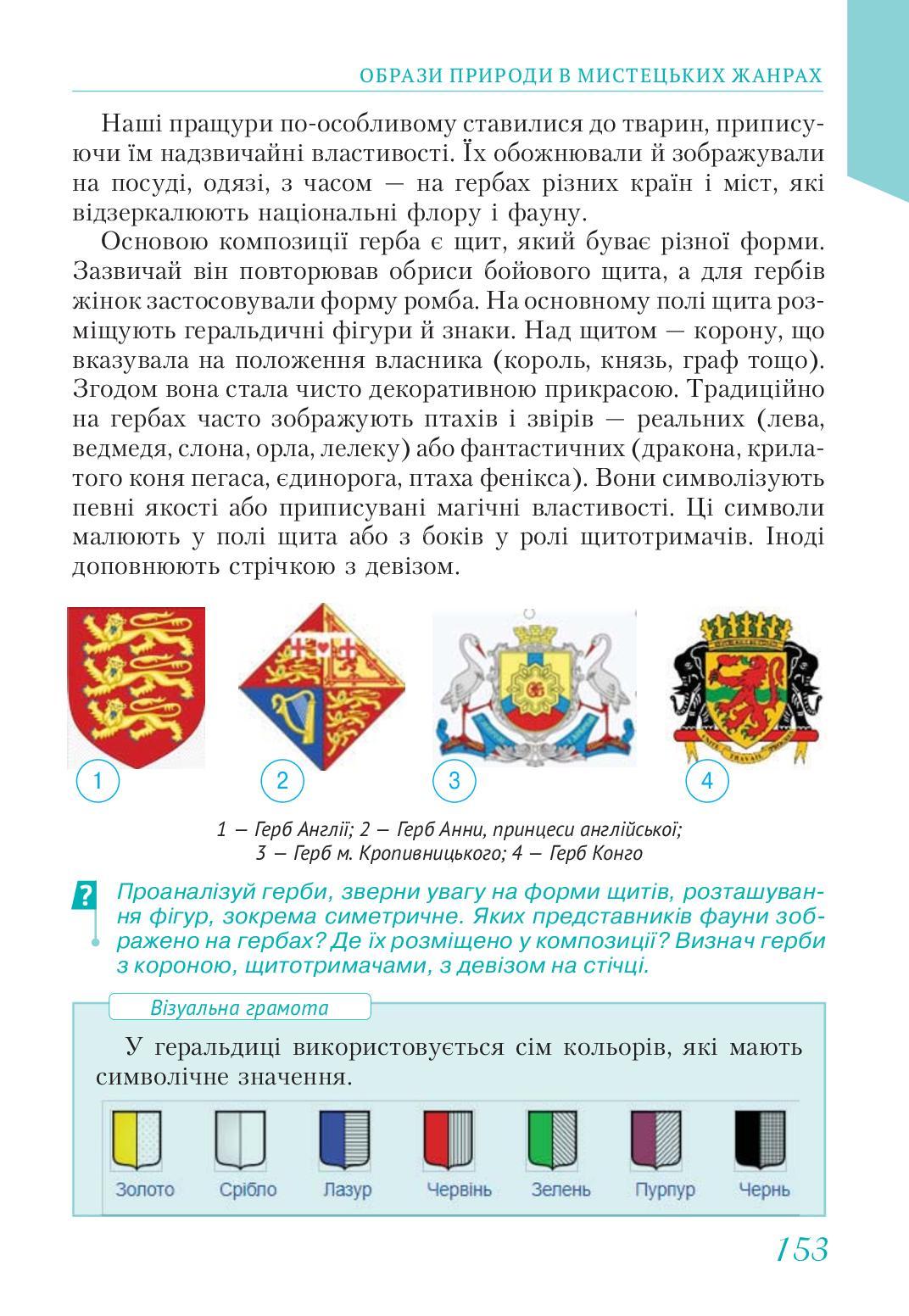 ОБРАЗИ ПРИРОДИ В МИСТЕЦЬКИХ ЖАНРАХ

Наші пращури по-особливому ставилися до тварин, приписуючи їм надзвичайні властивості. Їх обожнювали й зображували на посуді, одязі, з часом — на гербах різних країн і міст, які відзеркалюють національні флору і фауну.

Основою композиції герба є щит, який буває різної форми. Зазвичай він повторював обриси бойового щита, а для гербів жінок застосовували форму ромба. На основному полі щита розміщують геральдичні фігури й знаки. Над щитом — корону, що вказувала на положення власника (король, князь, граф тощо). Згодом вона стала чисто декоративною прикрасою. Традиційно на гербах часто зображують птахів і звірів — реальних (лева, ведмедя, слона, орла, лелеку) або фантастичних (дракона, крилатого коня пегаса, єдинорога, птаха фенікса). Вони символізують певні якості або приписувані магічні властивості. Ці символи малюють у полі щита або з боків у ролі щитотримачів. Іноді доповнюють стрічкою з девізом.

1

2

3

4

1 — Герб Англії; 2 — Герб Анни, принцеси англійської; 3 — Герб м. Кропивницького; 4 — Герб Конго

?

Проаналізуй герби, зверни увагу на форми щитів, розташування фігур, зокрема симетричне. Яких представників фауни зображено на гербах? Де їх розміщено у композиції? Визнач герби з короною, щитотримачами, з девізом на стічці.

Візуальна грамота

У геральдиці використовується сім кольорів, які мають символічне значення.

Золото Срібло Лазур Червінь Зелень Пурпур Чернь

153